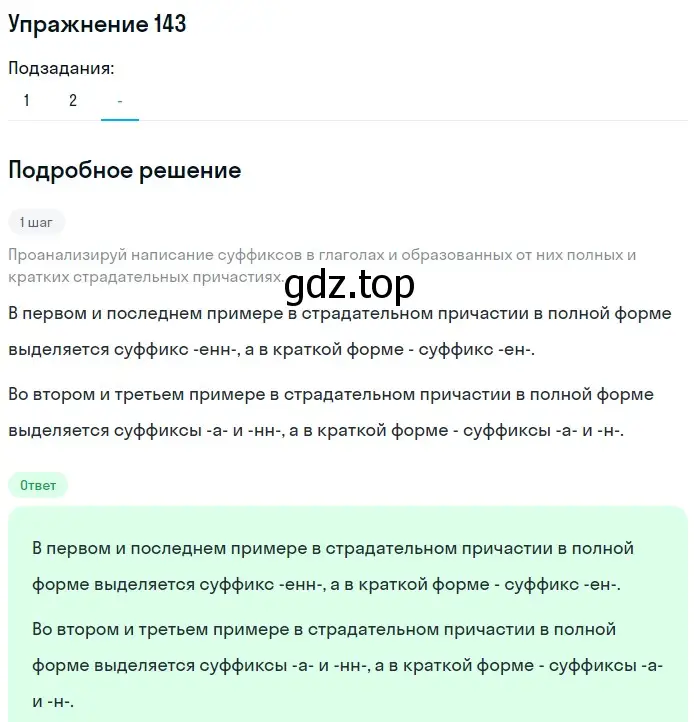 Упражнение 143

Подзадания:

1 2 -

Подробное решение

1 шаг

Проанализируй написание суффиксов в глаголах и образованных от них полных и кратких страдательных причастиях.

gdz.top

В первом и последнем примере в страдательном причастии в полной форме выделяется суффикс -енн-, а в краткой форме - суффикс -ен-.

Во втором и третьем примере в страдательном причастии в полной форме выделяется суффиксы -а- и -нн-, а в краткой форме - суффиксы -а- и -н-.

Ответ

В первом и последнем примере в страдательном причастии в полной форме выделяется суффикс -енн-, а в краткой форме - суффикс -ен-.

Во втором и третьем примере в страдательном причастии в полной форме выделяется суффиксы -а- и -нн-, а в краткой форме - суффиксы -а- и -н-.